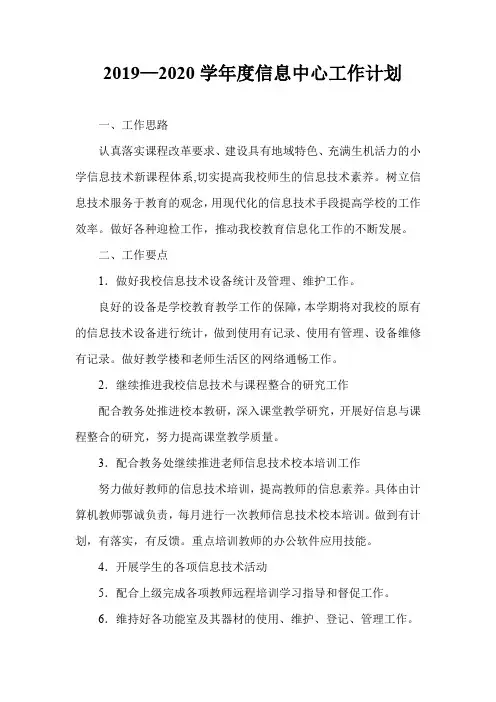 2019—2020 学年度信息中心工作计划

一、工作思路

认真落实课程改革要求、建设具有地域特色、充满生机活力的小学信息技术新课程体系,切实提高我校师生的信息技术素养。树立信息技术服务于教育的观念，用现代化的信息技术手段提高学校的工作效率。做好各种迎检工作，推动我校教育信息化工作的不断发展。

二、工作要点

1．做好我校信息技术设备统计及管理、维护工作。

良好的设备是学校教育教学工作的保障，本学期将对我校的原有的信息技术设备进行统计，做到使用有记录、使用有管理、设备维修有记录。做好教学楼和老师生活区的网络通畅工作。

2．继续推进我校信息技术与课程整合的研究工作

配合教务处推进校本教研，深入课堂教学研究，开展好信息与课程整合的研究，努力提高课堂教学质量。

3．配合教务处继续推进老师信息技术校本培训工作

努力做好教师的信息技术培训，提高教师的信息素养。具体由计算机教师鄂诚负责，每月进行一次教师信息技术校本培训。做到有计划，有落实，有反馈。重点培训教师的办公软件应用技能。

4．开展学生的各项信息技术活动

5．配合上级完成各项教师远程培训学习指导和督促工作。

6．维持好各功能室及其器材的使用、维护、登记、管理工作。